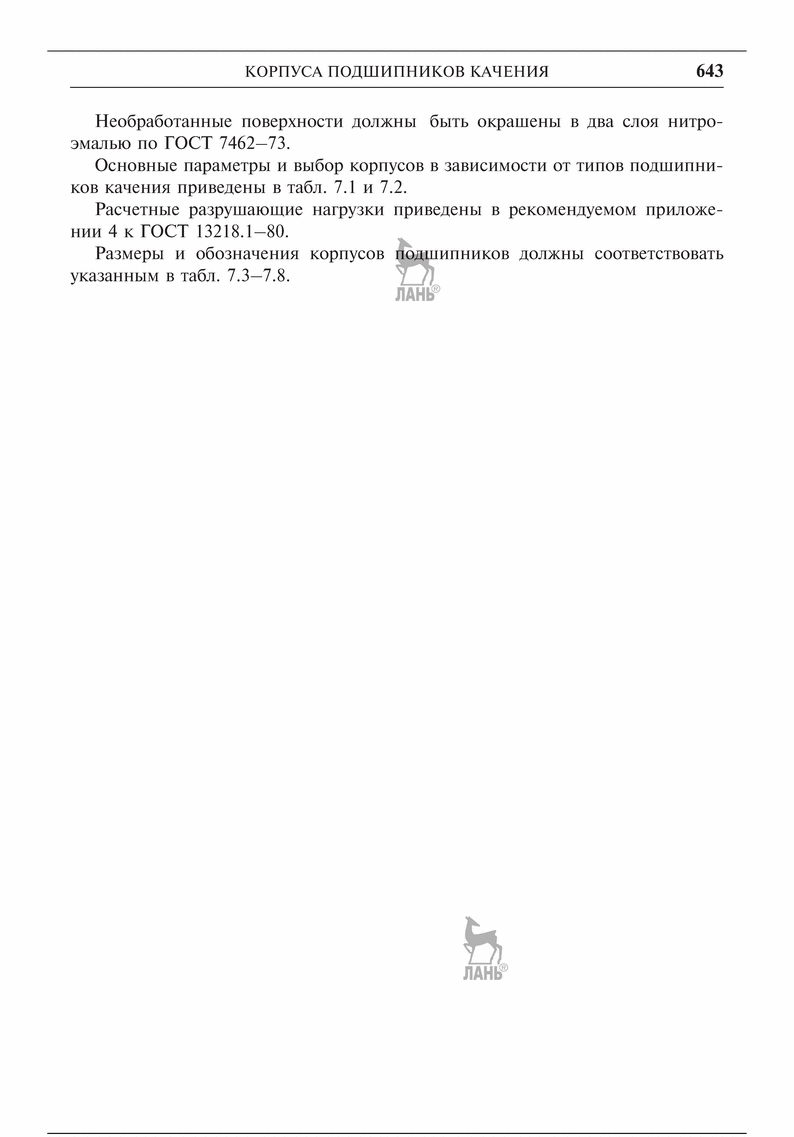 КОРПУСА ПОДШИПНИКОВ КАЧЕНИЯ 643

Необработанные поверхности должны быть окрашены в два слоя нитроэмалью по ГОСТ 7462–73.

Основные параметры и выбор корпусов в зависимости от типов подшипников качения приведены в табл. 7.1 и 7.2.

Расчетные разрушающие нагрузки приведены в рекомендуемом приложении 4 к ГОСТ 13218.1–80.

Размеры и обозначения корпусов подшипников должны соответствовать указанным в табл. 7.3–7.8.

ЛАНЬ®

ЛАНЬ®